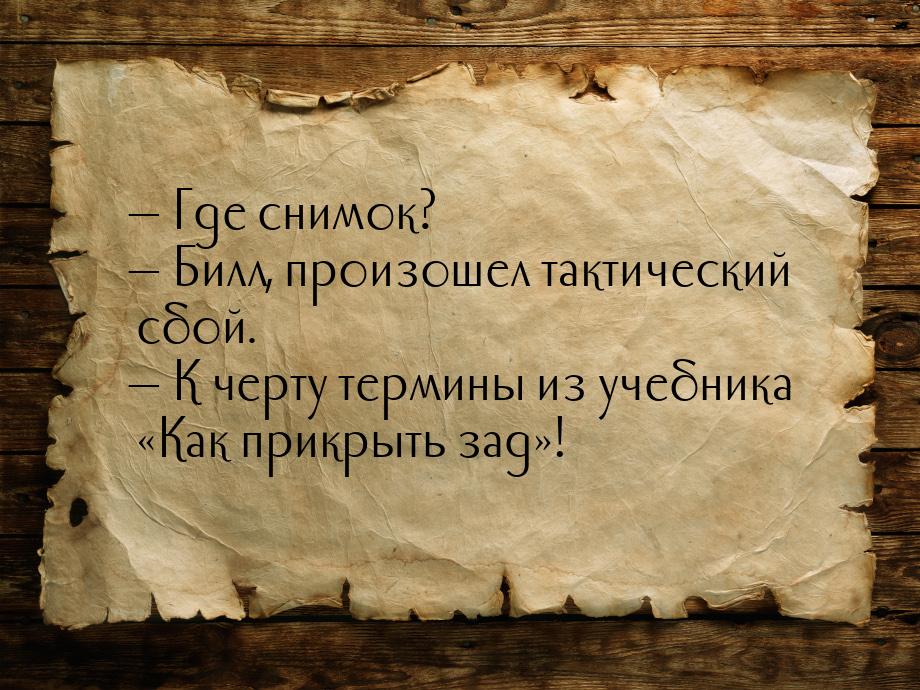 – Где снимок?
– Билл, произошел тактический сбой.
– К черту термины из учебника «Как прикрыть зад»!